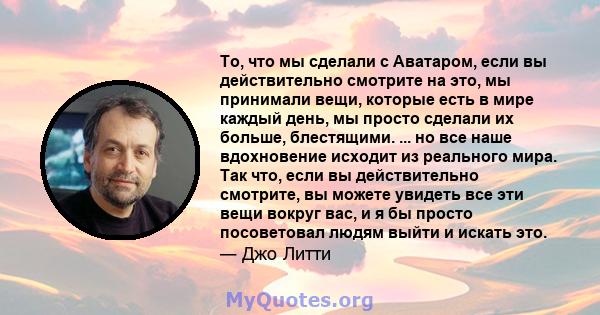 То, что мы сделали с Аватаром, если вы действительно смотрите на это, мы принимали вещи, которые есть в мире каждый день, мы просто сделали их больше, блестящими. ... но все наше вдохновение исходит из реального мира. Так что, если вы действительно смотрите, вы можете увидеть все эти вещи вокруг вас, и я бы просто посоветовал людям выйти и искать это.
— Джо Литти

MyQuotes.org